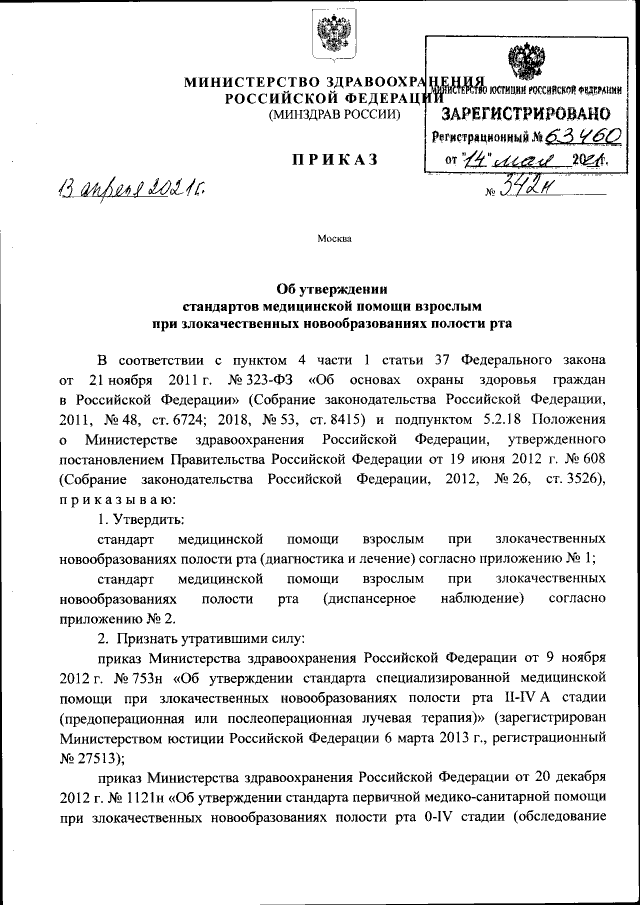 МИНИСТЕРСТВО ЗДРАВООХРАНЕНИЯ РОССИЙСКОЙ ФЕДЕРАЦИИ
(МИНЗДРАВ РОССИИ)

МИНИСТЕРСТВО ЮСТИЦИИ РОССИЙСКОЙ ФЕДЕРАЦИИ
ЗАРЕГИСТРИРОВАНО
Регистрационный № 63460
от "14" мая 2021г.

ПРИКАЗ

13 апреля 2021г.

№ 342н

Москва

Об утверждении стандартов медицинской помощи взрослым при злокачественных новообразованиях полости рта

В соответствии с пунктом 4 части 1 статьи 37 Федерального закона от 21 ноября 2011 г. № 323-ФЗ «Об основах охраны здоровья граждан в Российской Федерации» (Собрание законодательства Российской Федерации, 2011, № 48, ст. 6724; 2018, № 53, ст. 8415) и подпунктом 5.2.18 Положения о Министерстве здравоохранения Российской Федерации, утвержденного постановлением Правительства Российской Федерации от 19 июня 2012 г. № 608 (Собрание законодательства Российской Федерации, 2012, № 26, ст. 3526), приказываю:

1. Утвердить:

стандарт медицинской помощи взрослым при злокачественных новообразованиях полости рта (диагностика и лечение) согласно приложению № 1;

стандарт медицинской помощи взрослым при злокачественных новообразованиях полости рта (диспансерное наблюдение) согласно приложению № 2.

2. Признать утратившими силу:

приказ Министерства здравоохранения Российской Федерации от 9 ноября 2012 г. № 753н «Об утверждении стандарта специализированной медицинской помощи при злокачественных новообразованиях полости рта II-IV A стадии (предоперационная или послеоперационная лучевая терапия)» (зарегистрирован Министерством юстиции Российской Федерации 6 марта 2013 г., регистрационный № 27513);

приказ Министерства здравоохранения Российской Федерации от 20 декабря 2012 г. № 1121н «Об утверждении стандарта первичной медико-санитарной помощи при злокачественных новообразованиях полости рта 0-IV стадии (обследование